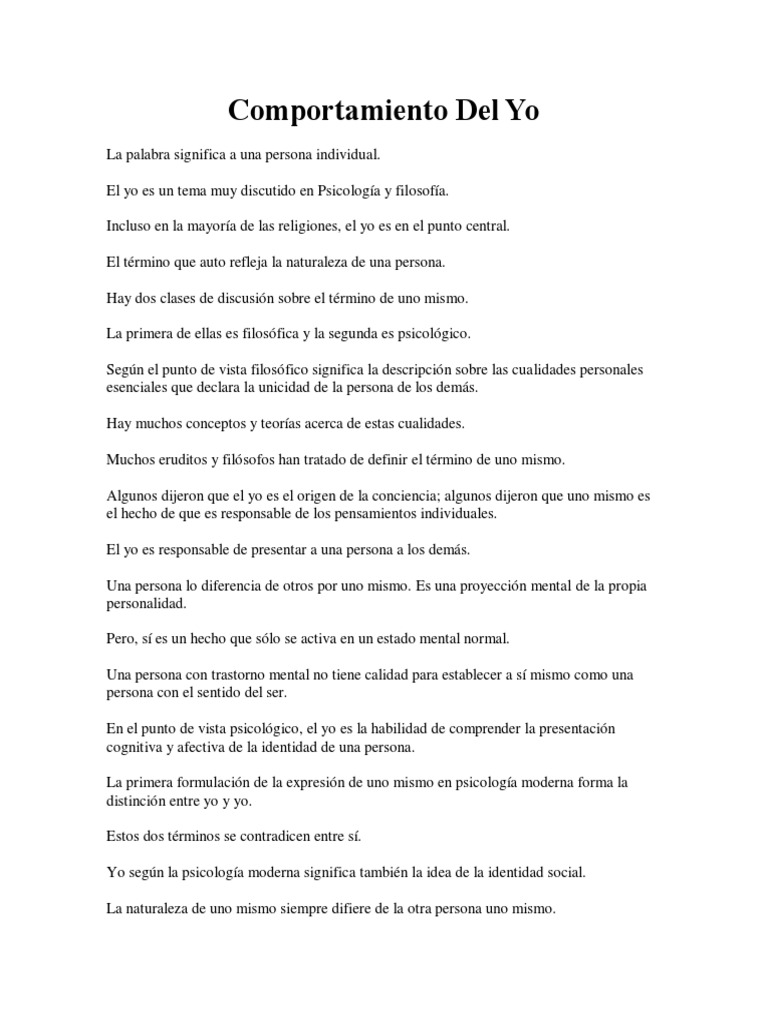 Comportamiento Del Yo

La palabra significa a una persona individual.

El yo es un tema muy discutido en Psicología y filosofía.

Incluso en la mayoría de las religiones, el yo es en el punto central.

El término que auto refleja la naturaleza de una persona.

Hay dos clases de discusión sobre el término de uno mismo.

La primera de ellas es filosófica y la segunda es psicológico.

Según el punto de vista filosófico significa la descripción sobre las cualidades personales esenciales que declara la unicidad de la persona de los demás.

Hay muchos conceptos y teorías acerca de estas cualidades.

Muchos eruditos y filósofos han tratado de definir el término de uno mismo.

Algunos dijeron que el yo es el origen de la conciencia; algunos dijeron que uno mismo es el hecho de que es responsable de los pensamientos individuales.

El yo es responsable de presentar a una persona a los demás.

Una persona lo diferencia de otros por uno mismo. Es una proyección mental de la propia personalidad.

Pero, sí es un hecho que sólo se activa en un estado mental normal.

Una persona con trastorno mental no tiene calidad para establecer a sí mismo como una persona con el sentido del ser.

En el punto de vista psicológico, el yo es la habilidad de comprender la presentación cognitiva y afectiva de la identidad de una persona.

La primera formulación de la expresión de uno mismo en psicología moderna forma la distinción entre yo y yo.

Estos dos términos se contradicen entre sí.

Yo según la psicología moderna significa también la idea de la identidad social.

La naturaleza de uno mismo siempre difiere de la otra persona uno mismo.